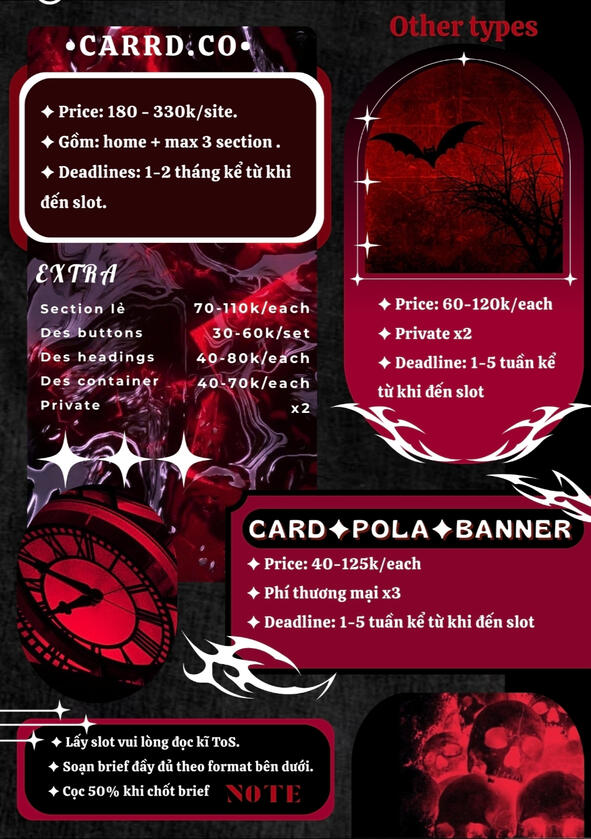 •CARRD.CO•

✦ Price: 180 - 330k/site.
✦ Gồm: home + max 3 section .
✦ Deadlines: 1-2 tháng kể từ khi đến slot.

EXTRA

| Section lẻ | 70-110k/each |
|---|---|
| Des buttons | 30-60k/set |
| Des headings | 40-80k/each |
| Des container | 40-70k/each |
| Private | x2 |

Other types

✦ Price: 60-120k/each
✦ Private x2
✦ Deadline: 1-5 tuần kể từ khi đến slot

CARD✦POLA✦BANNER

✦ Price: 40-125k/each
✦ Phí thương mại x3
✦ Deadline: 1-5 tuần kể từ khi đến slot

✦ Lấy slot vui lòng đọc kĩ ToS.
✦ Soạn brief đầy đủ theo format bên dưới.
✦ Cọc 50% khi chốt brief

NOTE